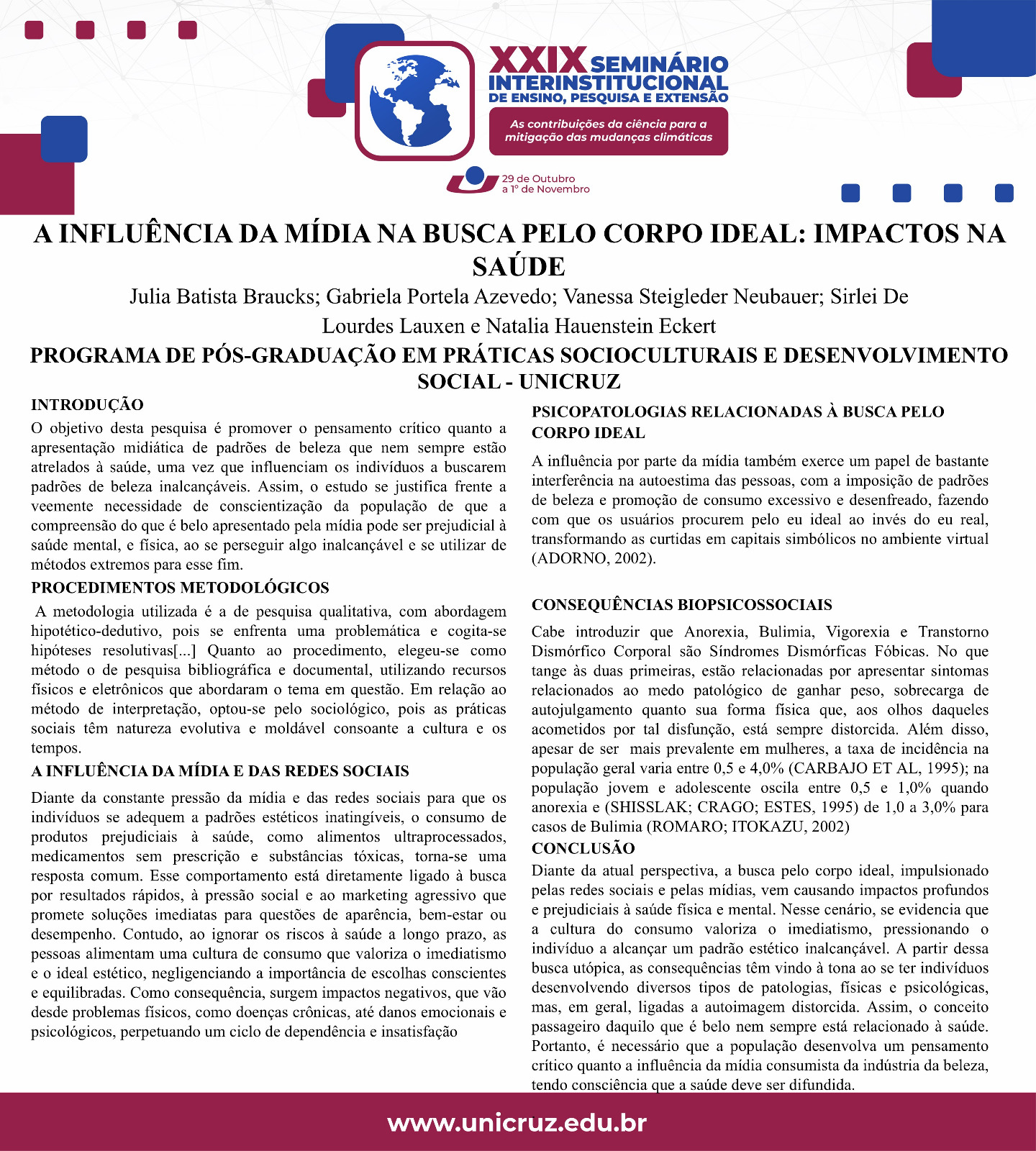 XXIX SEMINÁRIO INTERINSTITUCIONAL DE ENSINO, PESQUISA E EXTENSÃO

As contribuições da ciência para a mitigação das mudanças climáticas

29 de Outubro a 1º de Novembro

A INFLUÊNCIA DA MÍDIA NA BUSCA PELO CORPO IDEAL: IMPACTOS NA SAÚDE

Julia Batista Braucks; Gabriela Portela Azevedo; Vanessa Steigleder Neubauer; Sirlei De Lourdes Lauxen e Natalia Hauenstein Eckert

PROGRAMA DE PÓS-GRADUAÇÃO EM PRÁTICAS SOCIOCULTURAIS E DESENVOLVIMENTO SOCIAL - UNICRUZ

INTRODUÇÃO

O objetivo desta pesquisa é promover o pensamento crítico quanto a apresentação midiática de padrões de beleza que nem sempre estão atrelados à saúde, uma vez que influenciam os indivíduos a buscarem padrões de beleza inalcançáveis. Assim, o estudo se justifica frente a veemente necessidade de conscientização da população de que a compreensão do que é belo apresentado pela mídia pode ser prejudicial à saúde mental, e física, ao se perseguir algo inalcançável e se utilizar de métodos extremos para esse fim.

PROCEDIMENTOS METODOLÓGICOS

A metodologia utilizada é a de pesquisa qualitativa, com abordagem hipotético-dedutivo, pois se enfrenta uma problemática e cogita-se hipóteses resolutivas[...] Quanto ao procedimento, elegeu-se como método o de pesquisa bibliográfica e documental, utilizando recursos físicos e eletrônicos que abordaram o tema em questão. Em relação ao método de interpretação, optou-se pelo sociológico, pois as práticas sociais têm natureza evolutiva e moldável consoante a cultura e os tempos.

A INFLUÊNCIA DA MÍDIA E DAS REDES SOCIAIS

Diante da constante pressão da mídia e das redes sociais para que os indivíduos se adequem a padrões estéticos inatingíveis, o consumo de produtos prejudiciais à saúde, como alimentos ultraprocessados, medicamentos sem prescrição e substâncias tóxicas, torna-se uma resposta comum. Esse comportamento está diretamente ligado à busca por resultados rápidos, à pressão social e ao marketing agressivo que promete soluções imediatas para questões de aparência, bem-estar ou desempenho. Contudo, ao ignorar os riscos à saúde a longo prazo, as pessoas alimentam uma cultura de consumo que valoriza o imediatismo e o ideal estético, negligenciando a importância de escolhas conscientes e equilibradas. Como consequência, surgem impactos negativos, que vão desde problemas físicos, como doenças crônicas, até danos emocionais e psicológicos, perpetuando um ciclo de dependência e insatisfação

PSICOPATOLOGIAS RELACIONADAS À BUSCA PELO CORPO IDEAL

A influência por parte da mídia também exerce um papel de bastante interferência na autoestima das pessoas, com a imposição de padrões de beleza e promoção de consumo excessivo e desenfreado, fazendo com que os usuários procurem pelo eu ideal ao invés do eu real, transformando as curtidas em capitais simbólicos no ambiente virtual (ADORNO, 2002).

CONSEQUÊNCIAS BIOPSICOSSOCIAIS

Cabe introduzir que Anorexia, Bulimia, Vigorexia e Transtorno Dismórfico Corporal são Síndromes Dismórficas Fóbicas. No que tange às duas primeiras, estão relacionadas por apresentar sintomas relacionados ao medo patológico de ganhar peso, sobrecarga de autojulgamento quanto sua forma física que, aos olhos daqueles acometidos por tal disfunção, está sempre distorcida. Além disso, apesar de ser mais prevalente em mulheres, a taxa de incidência na população geral varia entre 0,5 e 4,0% (CARBAJO ET AL, 1995); na população jovem e adolescente oscila entre 0,5 e 1,0% quando anorexia e (SHISSLAK; CRAGO; ESTES, 1995) de 1,0 a 3,0% para casos de Bulimia (ROMARO; ITOKAZU, 2002)

CONCLUSÃO

Diante da atual perspectiva, a busca pelo corpo ideal, impulsionado pelas redes sociais e pelas mídias, vem causando impactos profundos e prejudiciais à saúde física e mental. Nesse cenário, se evidencia que a cultura do consumo valoriza o imediatismo, pressionando o indivíduo a alcançar um padrão estético inalcançável. A partir dessa busca utópica, as consequências têm vindo à tona ao se ter indivíduos desenvolvendo diversos tipos de patologias, físicas e psicológicas, mas, em geral, ligadas a autoimagem distorcida. Assim, o conceito passageiro daquilo que é belo nem sempre está relacionado à saúde. Portanto, é necessário que a população desenvolva um pensamento crítico quanto a influência da mídia consumista da indústria da beleza, tendo consciência que a saúde deve ser difundida.

www.unicruz.edu.br